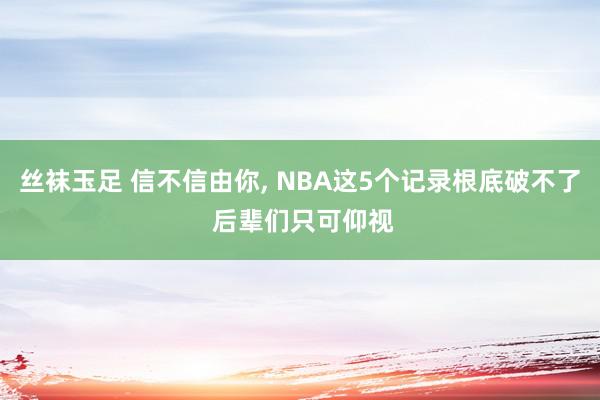 丝袜玉足 信不信由你, NBA这5个记录根底破不了 后辈们只可仰视